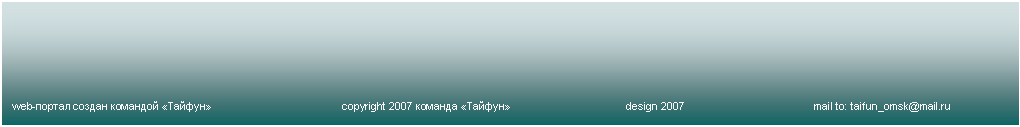 web-портал создан командой «Тайфун» copyright 2007 команда «Тайфун» design 2007 mail to: taifun_omsk@mail.ru